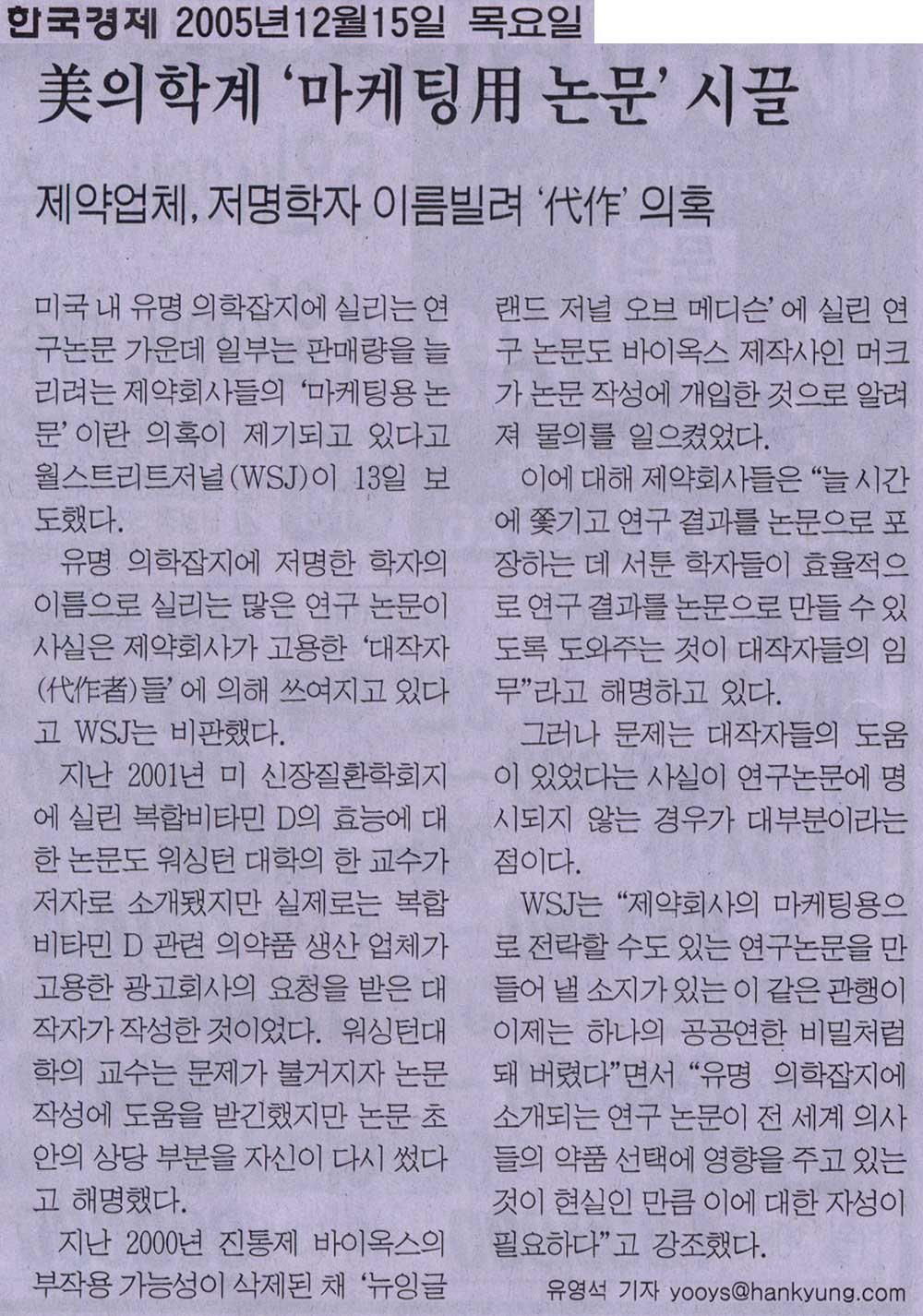 한국경제 2005년12월15일 목요일

美의학계 '마케팅用 논문' 시끌

제약업체, 저명학자 이름빌려 '代作' 의혹

미국 내 유명 의학잡지에 실리는 연구논문 가운데 일부는 판매량을 늘리려는 제약회사들의 '마케팅용 논문'이란 의혹이 제기되고 있다고 월스트리트저널(WSJ)이 13일 보도했다.

유명 의학잡지에 저명한 학자의 이름으로 실리는 많은 연구 논문이 사실은 제약회사가 고용한 '대작자(代作者)들'에 의해 쓰여지고 있다고 WSJ는 비판했다.

지난 2001년 미 신장질환학회지에 실린 복합비타민 D의 효능에 대한 논문도 워싱턴 대학의 한 교수가 저자로 소개됐지만 실제로는 복합비타민 D 관련 의약품 생산 업체가 고용한 광고회사의 요청을 받은 대작자가 작성한 것이었다. 워싱턴대학의 교수는 문제가 불거지자 논문 작성에 도움을 받긴했지만 논문 초안의 상당 부분을 자신이 다시 썼다고 해명했다.

지난 2000년 진통제 바이옥스의 부작용 가능성이 삭제된 채 '뉴잉글랜드 저널 오브 메디슨'에 실린 연구 논문도 바이옥스 제작사인 머크가 논문 작성에 개입한 것으로 알려져 물의를 일으켰었다.

이에 대해 제약회사들은 "늘 시간에 쫓기고 연구 결과를 논문으로 포장하는 데 서툰 학자들이 효율적으로 연구 결과를 논문으로 만들 수 있도록 도와주는 것이 대작자들의 임무"라고 해명하고 있다.

그러나 문제는 대작자들의 도움이 있었다는 사실이 연구논문에 명시되지 않는 경우가 대부분이라는 점이다.

WSJ는 "제약회사의 마케팅용으로 전락할 수도 있는 연구논문을 만들어 낼 소지가 있는 이 같은 관행이 이제는 하나의 공공연한 비밀처럼 돼 버렸다"면서 "유명 의학잡지에 소개되는 연구 논문이 전 세계 의사들의 약품 선택에 영향을 주고 있는 것이 현실인 만큼 이에 대한 자성이 필요하다"고 강조했다.

유영석 기자 yooys@hankyung.com